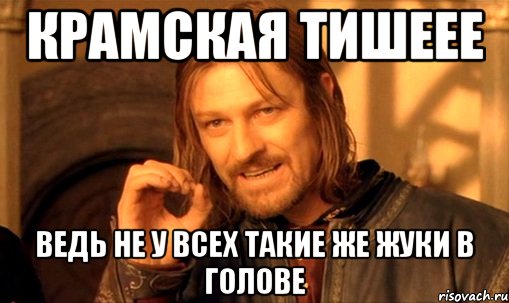 КРАМСКАЯ ТИШЕЕЕ

ВЕДЬ НЕ У ВСЕХ ТАКИЕ ЖЕ ЖУКИ В ГОЛОВЕ

risovach.ru